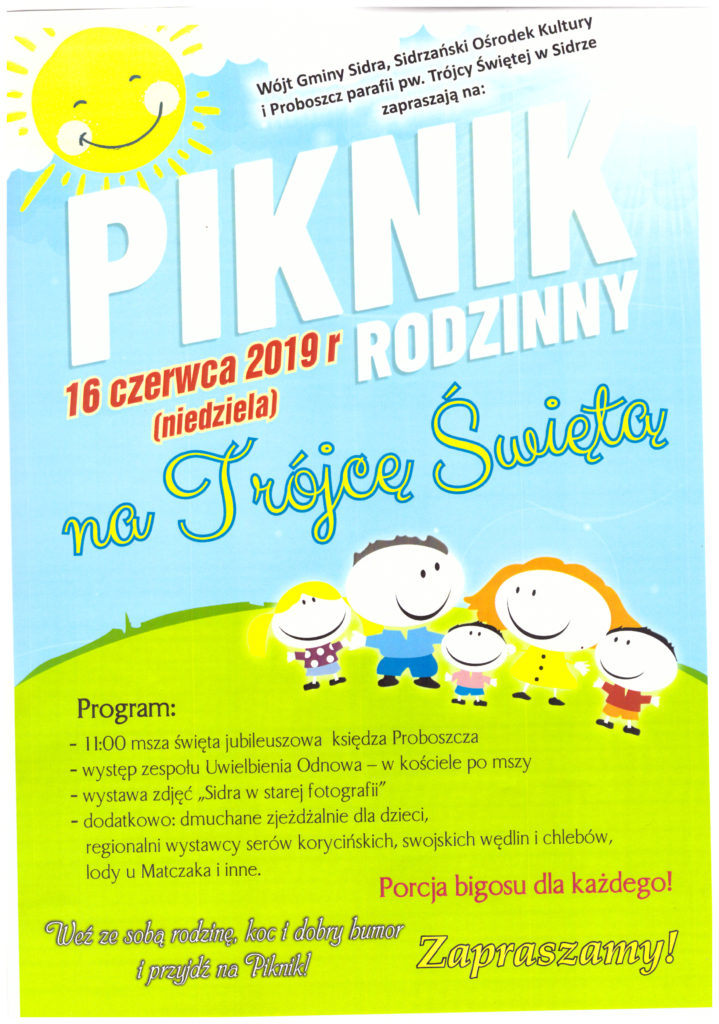 Wójt Gminy Sidra, Sidrzański Ośrodek Kultury i Proboszcz parafii pw. Trójcy Świętej w Sidrze zapraszają na:

PIKNIK RODZINNY

16 czerwca 2019 r (niedziela)

na Trójcę Świętą

Program:
- 11:00 msza święta jubileuszowa księdza Proboszcza
- występ zespołu Uwielbienia Odnowa – w kościele po mszy
- wystawa zdjęć „Sidra w starej fotografii"
- dodatkowo: dmuchane zjeżdżalnie dla dzieci, regionalni wystawcy serów korycińskich, swojskich wędlin i chlebów, lody u Matczaka i inne.

Porcja bigosu dla każdego!

Weź ze sobą rodzinę, koc i dobry humor i przyjdź na Piknik!

Zapraszamy!